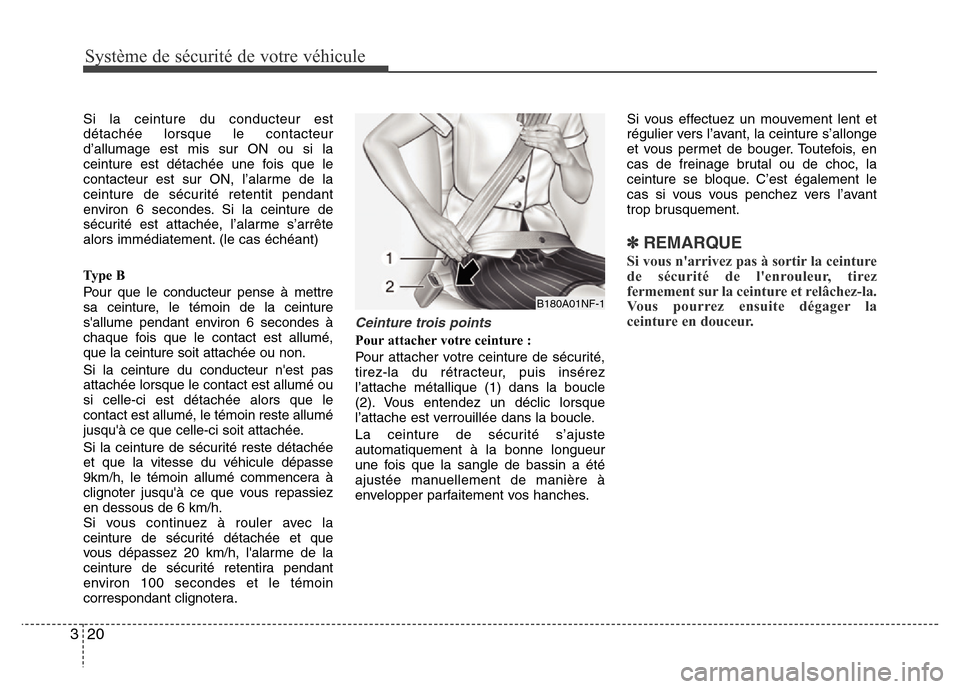 Système de sécurité de votre véhicule

Si la ceinture du conducteur est détachée lorsque le contacteur d'allumage est mis sur ON ou si la ceinture est détachée une fois que le contacteur est sur ON, l'alarme de la ceinture de sécurité retentit pendant environ 6 secondes. Si la ceinture de sécurité est attachée, l'alarme s'arrête alors immédiatement. (le cas échéant)

Type B
Pour que le conducteur pense à mettre sa ceinture, le témoin de la ceinture s'allume pendant environ 6 secondes à chaque fois que le contact est allumé, que la ceinture soit attachée ou non.

Si la ceinture du conducteur n'est pas attachée lorsque le contact est allumé ou si celle-ci est détachée alors que le contact est allumé, le témoin reste allumé jusqu'à ce que celle-ci soit attachée.

Si la ceinture de sécurité reste détachée et que la vitesse du véhicule dépasse 9km/h, le témoin allumé commencera à clignoter jusqu'à ce que vous repassiez en dessous de 6 km/h.
Si vous continuez à rouler avec la ceinture de sécurité détachée et que vous dépassez 20 km/h, l'alarme de la ceinture de sécurité retentira pendant environ 100 secondes et le témoin correspondant clignotera.

1
2
B180A01NF-1

Ceinture trois points
Pour attacher votre ceinture :
Pour attacher votre ceinture de sécurité, tirez-la du rétracteur, puis insérez l'attache métallique (1) dans la boucle (2). Vous entendez un déclic lorsque l'attache est verrouillée dans la boucle.

La ceinture de sécurité s'ajuste automatiquement à la bonne longueur une fois que la sangle de bassin a été ajustée manuellement de manière à envelopper parfaitement vos hanches.

Si vous effectuez un mouvement lent et régulier vers l'avant, la ceinture s'allonge et vous permet de bouger. Toutefois, en cas de freinage brutal ou de choc, la ceinture se bloque. C'est également le cas si vous vous penchez vers l'avant trop brusquement.

✽ REMARQUE
Si vous n'arrivez pas à sortir la ceinture de sécurité de l'enrouleur, tirez fermement sur la ceinture et relâchez-la. Vous pourrez ensuite dégager la ceinture en douceur.

3 20

carmanualsonline.info